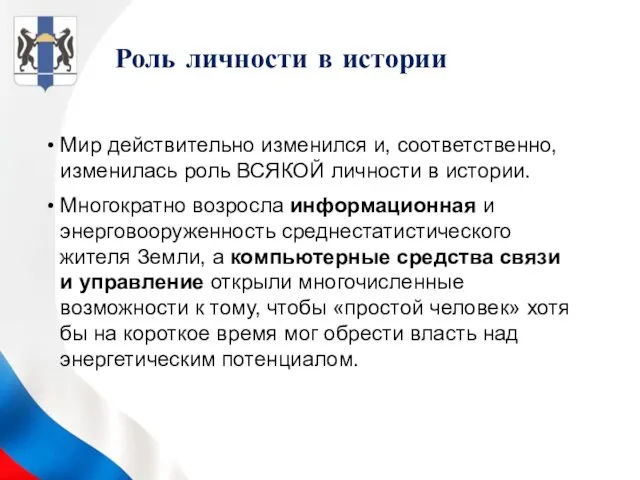 Роль личности в истории

• Мир действительно изменился и, соответственно, изменилась роль ВСЯКОЙ личности в истории.

• Многократно возросла информационная и энерговооруженность среднестатистического жителя Земли, а компьютерные средства связи и управление открыли многочисленные возможности к тому, чтобы «простой человек» хотя бы на короткое время мог обрести власть над энергетическим потенциалом.